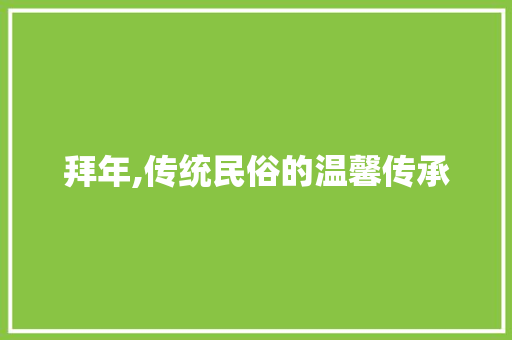 拜年,传统民俗的温馨传承